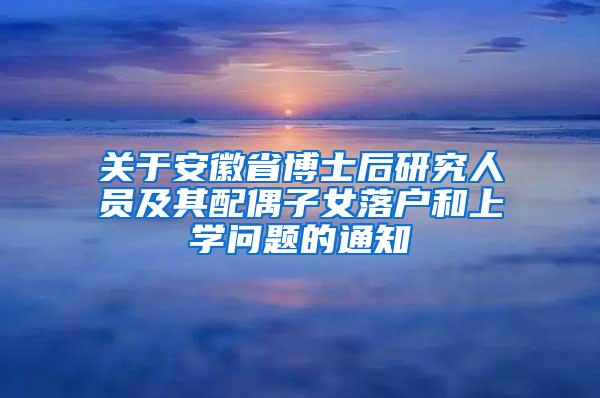 关于安徽省博士后研究人员及其配偶子女落户和上学问题的通知